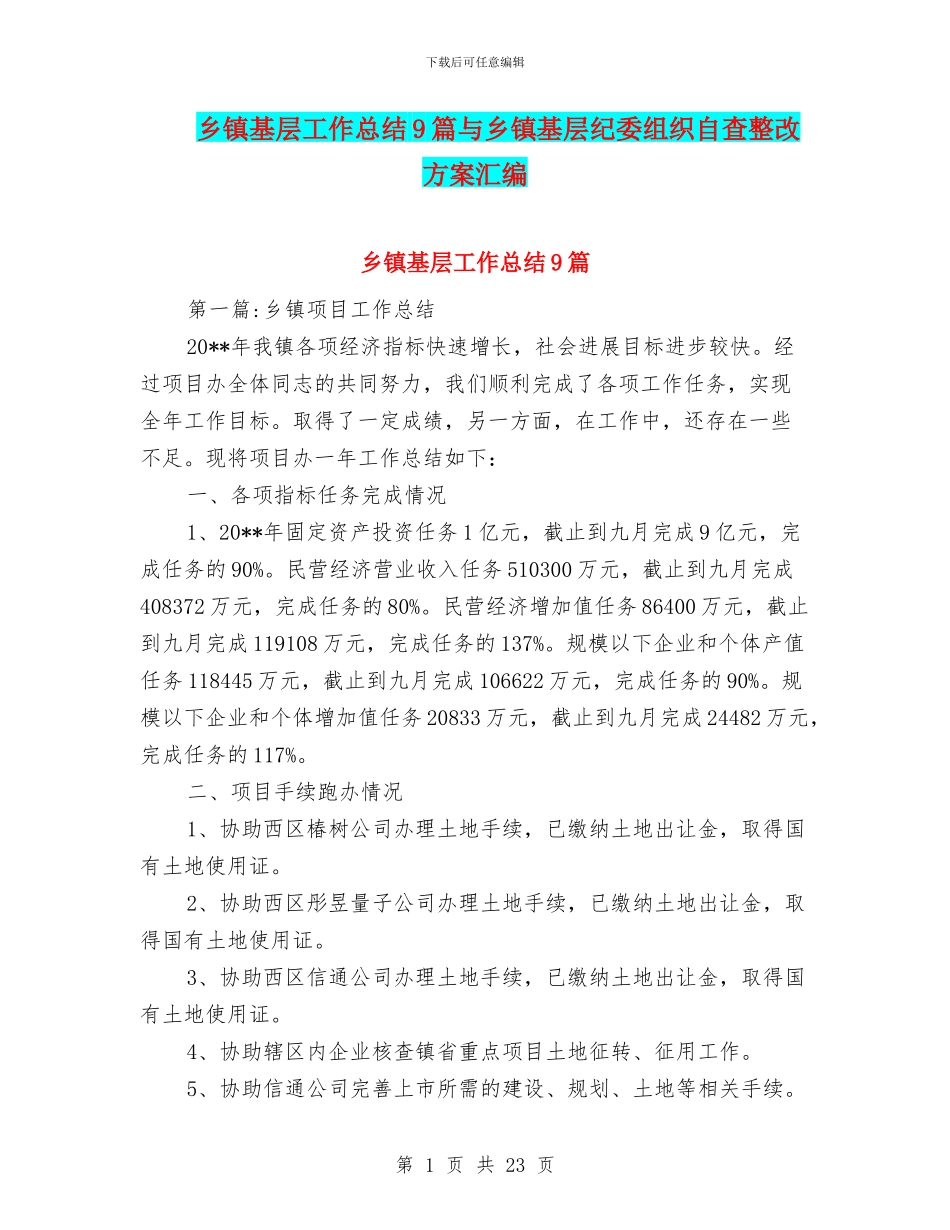 下载后可任意编辑

乡镇基层工作总结9篇与乡镇基层纪委组织自查整改方案汇编

乡镇基层工作总结9篇

第一篇:乡镇项目工作总结

20**年我镇各项经济指标快速增长，社会进展目标进步较快。经过项目办全体同志的共同努力，我们顺利完成了各项工作任务，实现全年工作目标。取得了一定成绩，另一方面，在工作中，还存在一些不足。现将项目办一年工作总结如下：

一、各项指标任务完成情况

1、20**年固定资产投资任务1亿元，截止到九月完成9亿元，完成任务的90%。民营经济营业收入任务510300万元，截止到九月完成408372万元，完成任务的80%。民营经济增加值任务86400万元，截止到九月完成119108万元，完成任务的137%。规模以下企业和个体产值任务118445万元，截止到九月完成106622万元，完成任务的90%。规模以下企业和个体增加值任务20833万元，截止到九月完成24482万元，完成任务的117%。

二、项目手续跑办情况

1、协助西区椿树公司办理土地手续，已缴纳土地出让金，取得国有土地使用证。

2、协助西区彤昱量子公司办理土地手续，已缴纳土地出让金，取得国有土地使用证。

3、协助西区信通公司办理土地手续，已缴纳土地出让金，取得国有土地使用证。

4、协助辖区内企业核查镇省重点项目土地征转、征用工作。

5、协助信通公司完善上市所需的建设、规划、土地等相关手续。

第 1 页 共 23 页